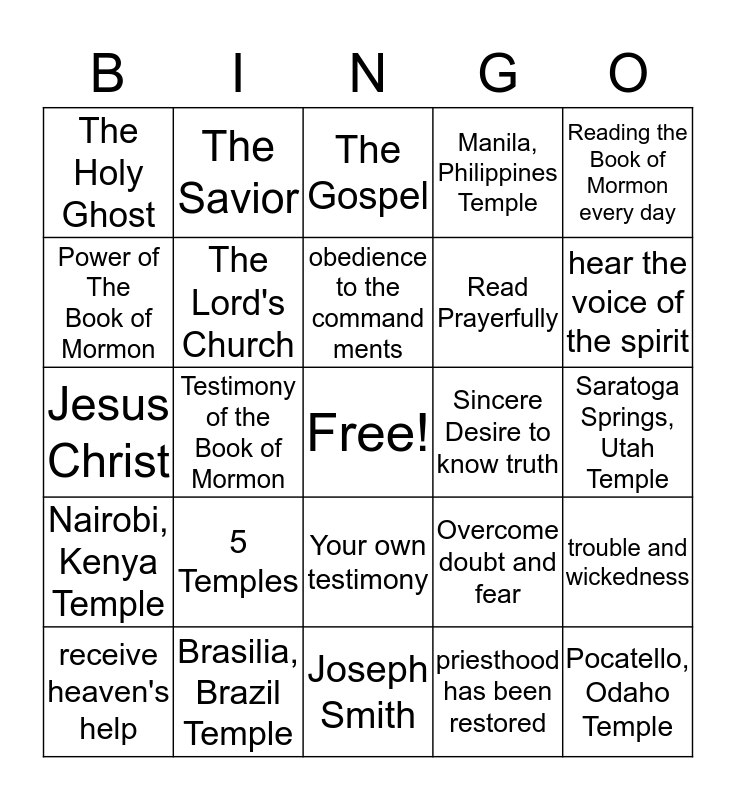 | B | I | N | G | O |
|---|---|---|---|---|
| The Holy Ghost | The Savior | The Gospel | Manila, Philippines Temple | Reading the Book of Mormon every day |
| Power of The Book of Mormon | The Lord's Church | obedience to the command ments | Read Prayerfully | hear the voice of the spirit |
| Jesus Christ | Testimony of the Book of Mormon | Free! | Sincere Desire to know truth | Saratoga Springs, Utah Temple |
| Nairobi, Kenya Temple | 5 Temples | Your own testimony | Overcome doubt and fear | trouble and wickedness |
| receive heaven's help | Brasilia, Brazil Temple | Joseph Smith | priesthood has been restored | Pocatello, Odaho Temple |